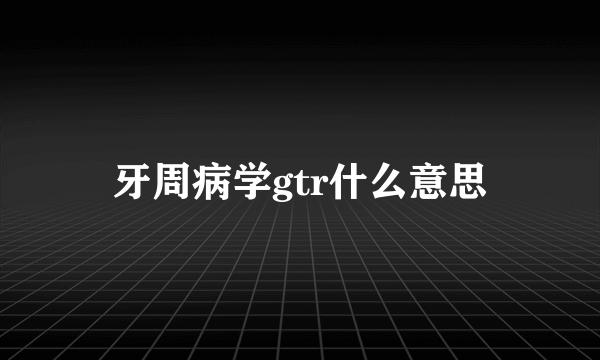 牙周病学gtr什么意思